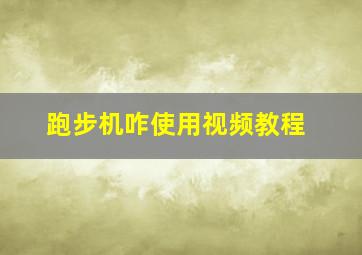 跑步机咋使用视频教程